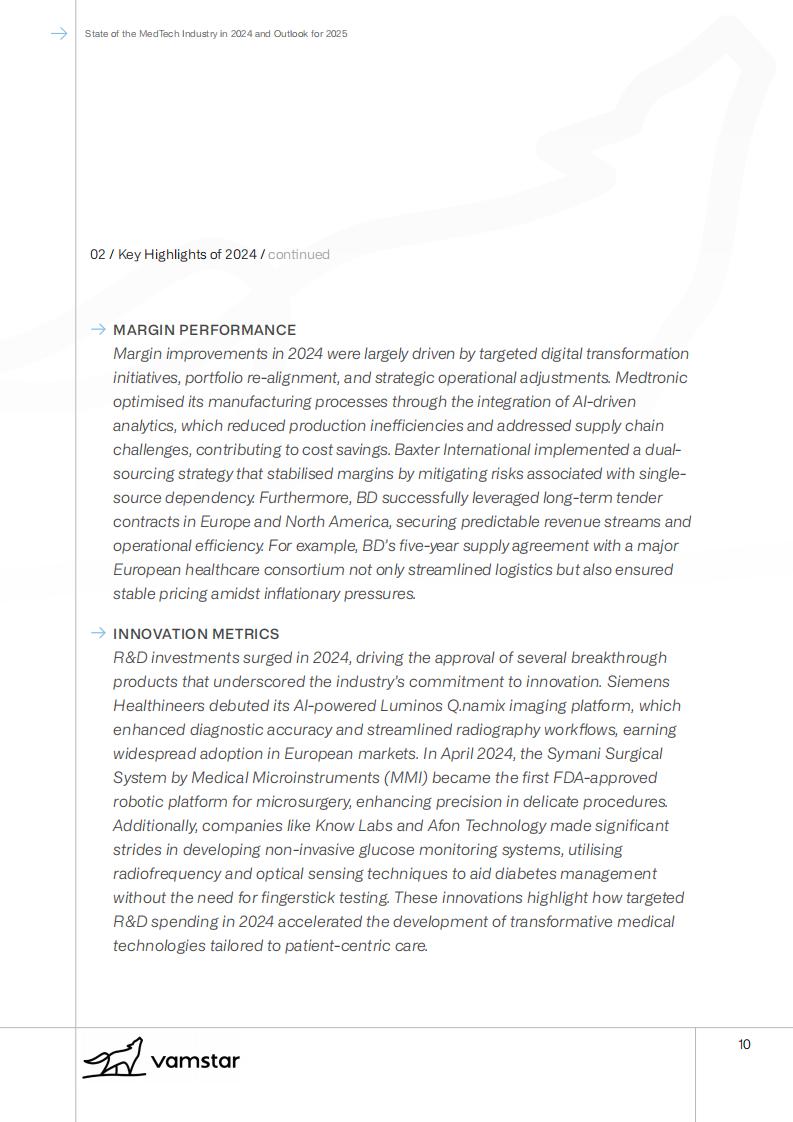 State of the MedTech Industry in 2024 and Outlook for 2025

02 / Key Highlights of 2024 / continued

MARGIN PERFORMANCE
Margin improvements in 2024 were largely driven by targeted digital transformation initiatives, portfolio re-alignment, and strategic operational adjustments. Medtronic optimised its manufacturing processes through the integration of AI-driven analytics, which reduced production inefficiencies and addressed supply chain challenges, contributing to cost savings. Baxter International implemented a dual-sourcing strategy that stabilised margins by mitigating risks associated with single-source dependency. Furthermore, BD successfully leveraged long-term tender contracts in Europe and North America, securing predictable revenue streams and operational efficiency. For example, BD's five-year supply agreement with a major European healthcare consortium not only streamlined logistics but also ensured stable pricing amidst inflationary pressures.

INNOVATION METRICS
R&D investments surged in 2024, driving the approval of several breakthrough products that underscored the industry's commitment to innovation. Siemens Healthineers debuted its AI-powered Luminos Q.namix imaging platform, which enhanced diagnostic accuracy and streamlined radiography workflows, earning widespread adoption in European markets. In April 2024, the Symani Surgical System by Medical Microinstruments (MMI) became the first FDA-approved robotic platform for microsurgery, enhancing precision in delicate procedures. Additionally, companies like Know Labs and Afon Technology made significant strides in developing non-invasive glucose monitoring systems, utilising radiofrequency and optical sensing techniques to aid diabetes management without the need for fingerstick testing. These innovations highlight how targeted R&D spending in 2024 accelerated the development of transformative medical technologies tailored to patient-centric care.

vamstar

10